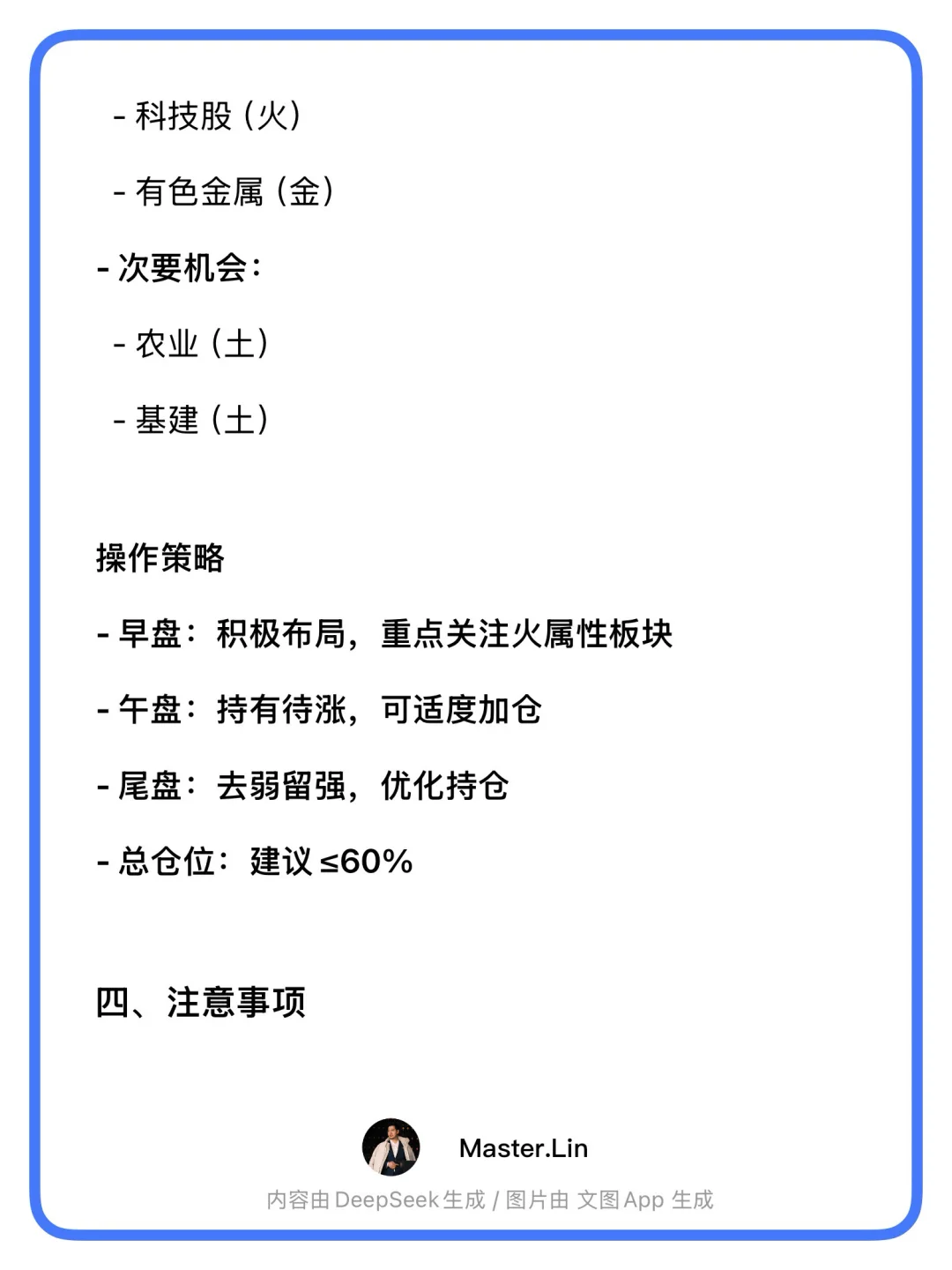 - 科技股（火）

- 有色金属（金）

- 次要机会：

- 农业（土）

- 基建（土）

操作策略

- 早盘：积极布局，重点关注火属性板块

- 午盘：持有待涨，可适度加仓

- 尾盘：去弱留强，优化持仓

- 总仓位：建议 ≤60%

四、注意事项

Master.Lin

内容由 DeepSeek 生成 / 图片由 文图 App 生成